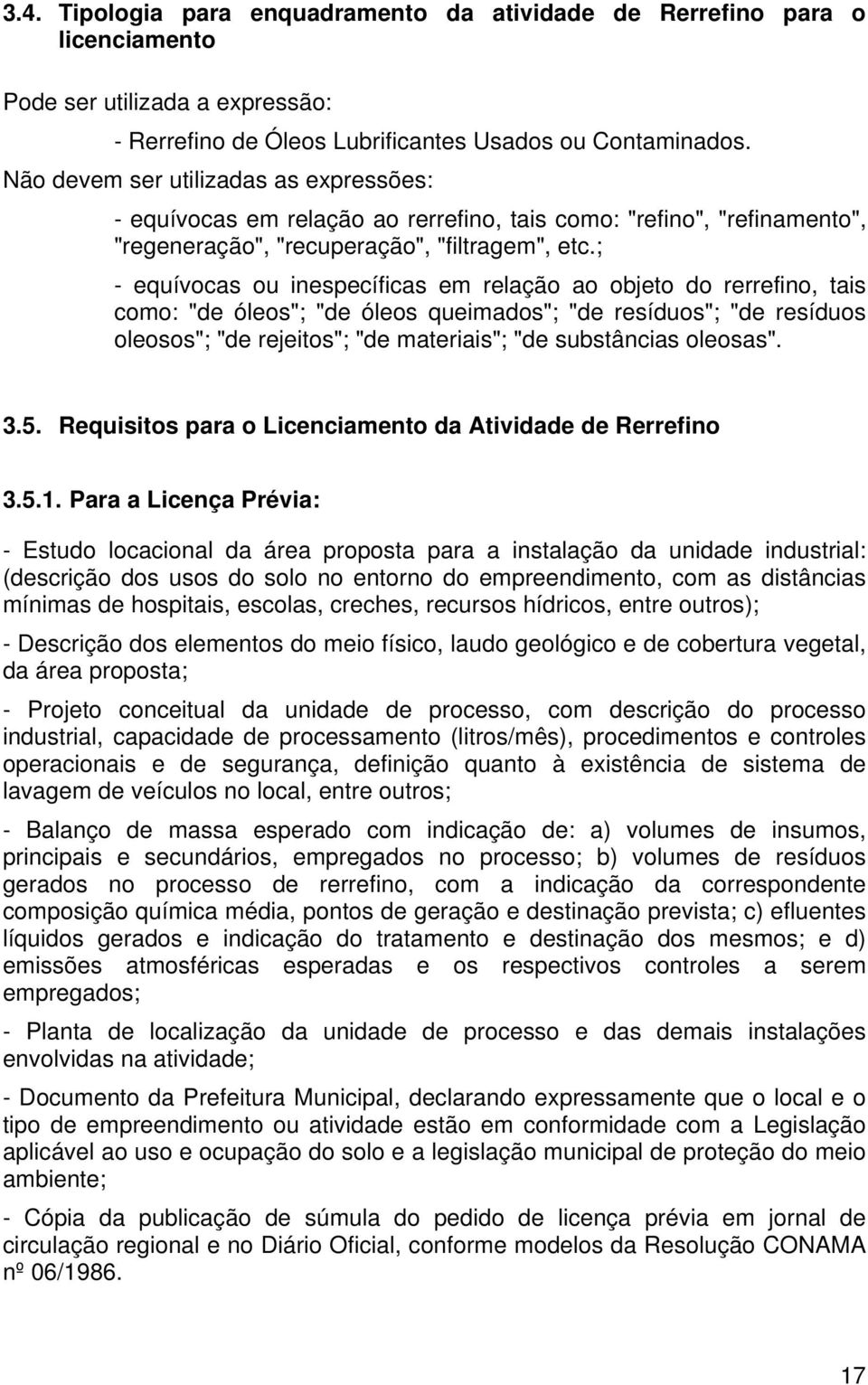 3.4. Tipologia para enquadramento da atividade de Rerrefino para o licenciamento

Pode ser utilizada a expressão:

- Rerrefino de Óleos Lubrificantes Usados ou Contaminados.

Não devem ser utilizadas as expressões:

- equívocas em relação ao rerrefino, tais como: "refino", "refinamento", "regeneração", "recuperação", "filtragem", etc.;

- equívocas ou inespecíficas em relação ao objeto do rerrefino, tais como: "de óleos"; "de óleos queimados"; "de resíduos"; "de resíduos oleosos"; "de rejeitos"; "de materiais"; "de substâncias oleosas".

3.5. Requisitos para o Licenciamento da Atividade de Rerrefino

3.5.1. Para a Licença Prévia:

- Estudo locacional da área proposta para a instalação da unidade industrial: (descrição dos usos do solo no entorno do empreendimento, com as distâncias mínimas de hospitais, escolas, creches, recursos hídricos, entre outros);

- Descrição dos elementos do meio físico, laudo geológico e de cobertura vegetal, da área proposta;

- Projeto conceitual da unidade de processo, com descrição do processo industrial, capacidade de processamento (litros/mês), procedimentos e controles operacionais e de segurança, definição quanto à existência de sistema de lavagem de veículos no local, entre outros;

- Balanço de massa esperado com indicação de: a) volumes de insumos, principais e secundários, empregados no processo; b) volumes de resíduos gerados no processo de rerrefino, com a indicação da correspondente composição química média, pontos de geração e destinação prevista; c) efluentes líquidos gerados e indicação do tratamento e destinação dos mesmos; e d) emissões atmosféricas esperadas e os respectivos controles a serem empregados;

- Planta de localização da unidade de processo e das demais instalações envolvidas na atividade;

- Documento da Prefeitura Municipal, declarando expressamente que o local e o tipo de empreendimento ou atividade estão em conformidade com a Legislação aplicável ao uso e ocupação do solo e a legislação municipal de proteção do meio ambiente;

- Cópia da publicação de súmula do pedido de licença prévia em jornal de circulação regional e no Diário Oficial, conforme modelos da Resolução CONAMA nº 06/1986.

17